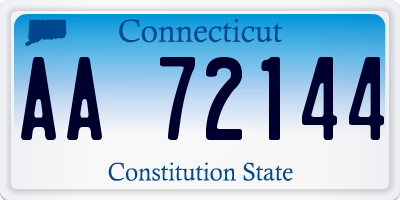 Connecticut

AA 72144

Constitution State